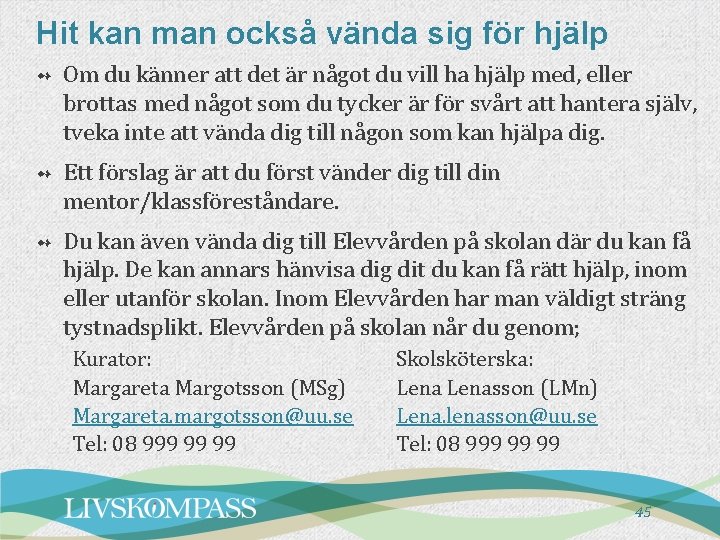 Hit kan man också vända sig för hjälp

Om du känner att det är något du vill ha hjälp med, eller brottas med något som du tycker är för svårt att hantera själv, tveka inte att vända dig till någon som kan hjälpa dig.

Ett förslag är att du först vänder dig till din mentor/klassföreståndare.

Du kan även vända dig till Elevvården på skolan där du kan få hjälp. De kan annars hänvisa dig dit du kan få rätt hjälp, inom eller utanför skolan. Inom Elevvården har man väldigt sträng tystnadsplikt. Elevvården på skolan når du genom;

Kurator:
Margareta Margotsson (MSg)
Margareta.margotsson@uu.se
Tel: 08 999 99 99

Skolsköterska:
Lena Lenasson (LMn)
Lena.lenasson@uu.se
Tel: 08 999 99 99

LIVSKOMPASS

45